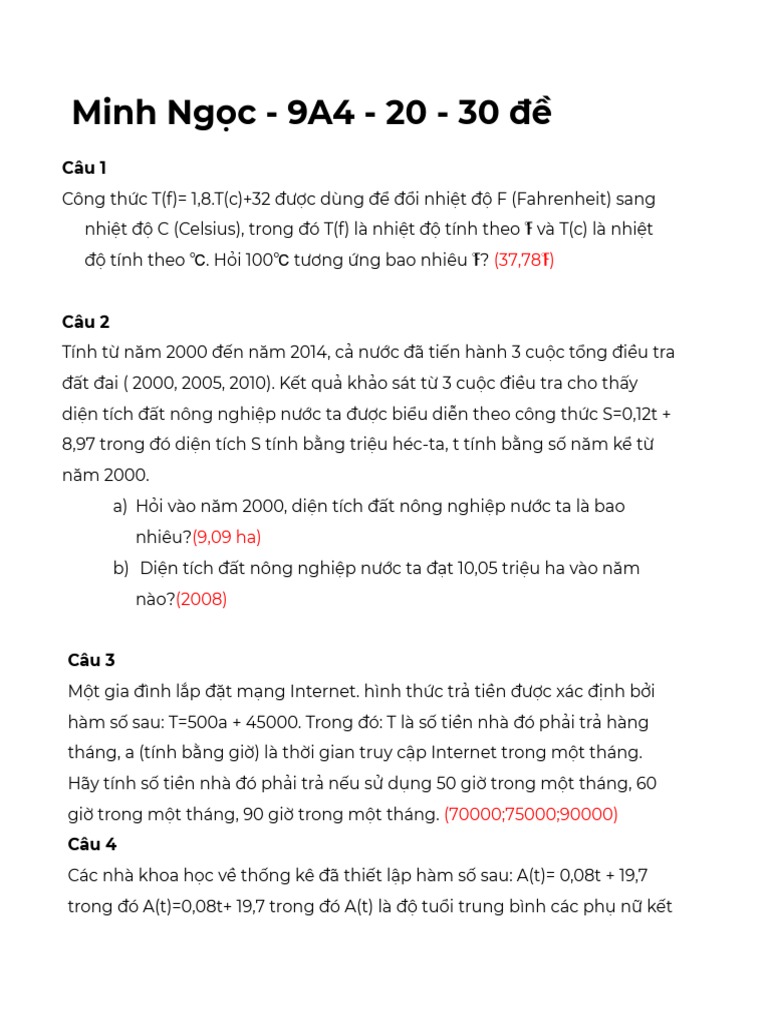 Minh Ngọc - 9A4 - 20 - 30 đề

Câu 1
Công thức T(f)= 1,8.T(c)+32 được dùng để đổi nhiệt độ F (Fahrenheit) sang nhiệt độ C (Celsius), trong đó T(f) là nhiệt độ tính theo ℉ và T(c) là nhiệt độ tính theo ℃. Hỏi 100℃ tương ứng bao nhiêu ℉? (37,78℉)

Câu 2
Tính từ năm 2000 đến năm 2014, cả nước đã tiến hành 3 cuộc tổng điều tra đất đai ( 2000, 2005, 2010). Kết quả khảo sát từ 3 cuộc điều tra cho thấy diện tích đất nông nghiệp nước ta được biểu diễn theo công thức S=0,12t + 8,97 trong đó diện tích S tính bằng triệu héc-ta, t tính bằng số năm kể từ năm 2000.
a) Hỏi vào năm 2000, diện tích đất nông nghiệp nước ta là bao nhiêu?(9,09 ha)
b) Diện tích đất nông nghiệp nước ta đạt 10,05 triệu ha vào năm nào?(2008)

Câu 3
Một gia đình lắp đặt mạng Internet. hình thức trả tiền được xác định bởi hàm số sau: T=500a + 45000. Trong đó: T là số tiền nhà đó phải trả hàng tháng, a (tính bằng giờ) là thời gian truy cập Internet trong một tháng. Hãy tính số tiền nhà đó phải trả nếu sử dụng 50 giờ trong một tháng, 60 giờ trong một tháng, 90 giờ trong một tháng. (70000;75000;90000)
Câu 4
Các nhà khoa học về thống kê đã thiết lập hàm số sau: A(t)= 0,08t + 19,7 trong đó A(t)=0,08t+ 19,7 trong đó A(t) là độ tuổi trung bình các phụ nữ kết